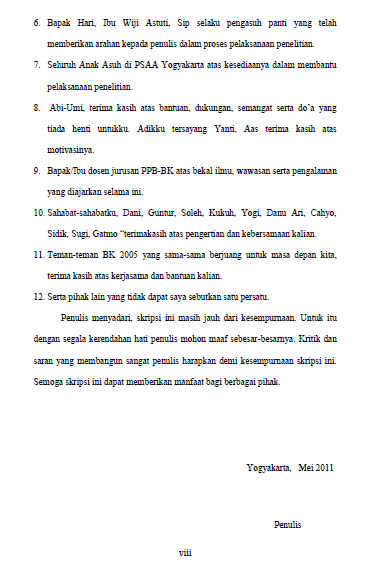 6. Bapak Hari, Ibu Wiji Astuti, Sip selaku pengasuh panti yang telah memberikan arahan kepada penulis dalam proses pelaksanaan penelitian.

7. Seluruh Anak Asuh di PSAA Yogyakarta atas kesediaanya dalam membantu pelaksanaan penelitian.

8. Abi-Umi, terima kasih atas bantuan, dukungan, semangat serta do'a yang tiada henti untukku. Adikku tersayang Yanti, Aas terima kasih atas motivasinya.

9. Bapak/Ibu dosen jurusan PPB-BK atas bekal ilmu, wawasan serta pengalaman yang diajarkan selama ini.

10. Sahabat-sahabatku, Dani, Guntur, Soleh, Kukuh, Yogi, Danu Ari, Cahyo, Sidik, Sugi, Gatmo "terimakasih atas pengertian dan kebersamaan kalian.

11. Teman-teman BK 2005 yang sama-sama berjuang untuk masa depan kita, terima kasih atas kerjasama dan bantuan kalian.

12. Serta pihak lain yang tidak dapat saya sebutkan satu persatu.

Penulis menyadari, skripsi ini masih jauh dari kesempurnaan. Untuk itu dengan segala kerendahan hati penulis mohon maaf sebesar-besarnya. Kritik dan saran yang membangun sangat penulis harapkan demi kesempurnaan skripsi ini. Semoga skripsi ini dapat memberikan manfaat bagi berbagai pihak.

Yogyakarta, Mei 2011

Penulis

viii